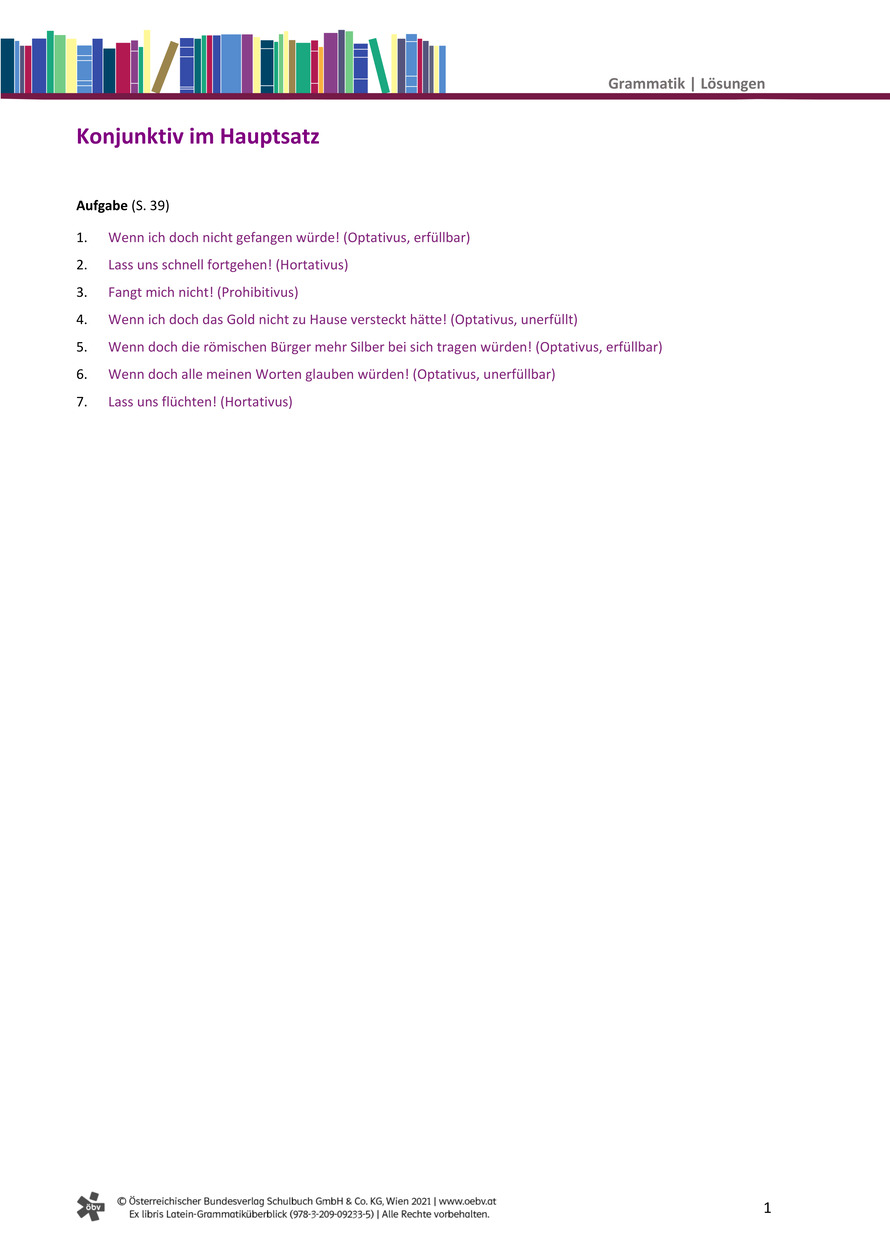 Grammatik | Lösungen

Konjunktiv im Hauptsatz

Aufgabe (S. 39)

1. Wenn ich doch nicht gefangen würde! (Optativus, erfüllbar)
2. Lass uns schnell fortgehen! (Hortativus)
3. Fangt mich nicht! (Prohibitivus)
4. Wenn ich doch das Gold nicht zu Hause versteckt hätte! (Optativus, unerfüllt)
5. Wenn doch die römischen Bürger mehr Silber bei sich tragen würden! (Optativus, erfüllbar)
6. Wenn doch alle meinen Worten glauben würden! (Optativus, unerfüllbar)
7. Lass uns flüchten! (Hortativus)

öbv

© Österreichischer Bundesverlag Schulbuch GmbH & Co. KG, Wien 2021 | www.oebv.at
Ex libris Latein-Grammatiküberblick (978-3-209-09233-5) | Alle Rechte vorbehalten.

1